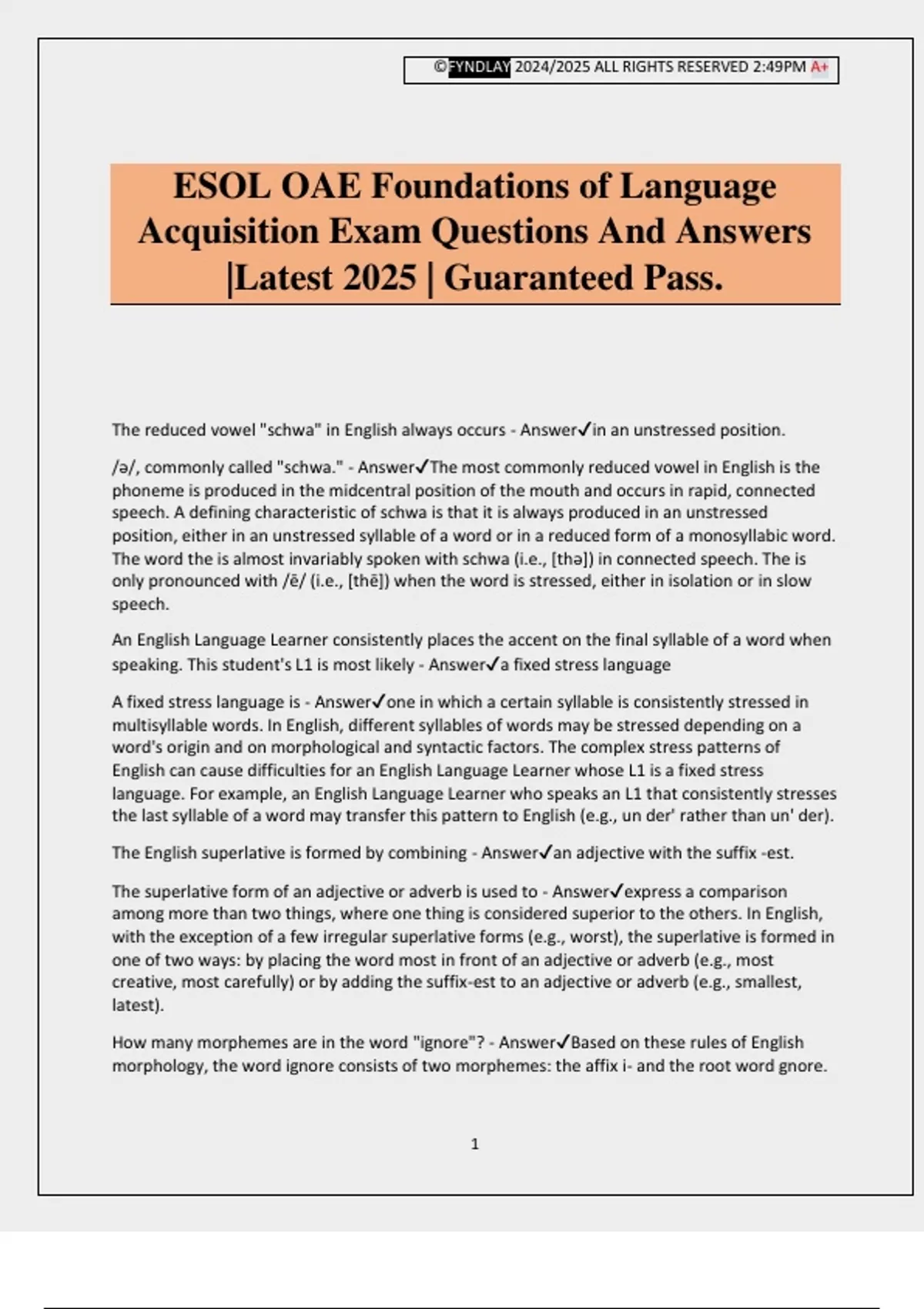 ©FYNDLAY 2024/2025 ALL RIGHTS RESERVED 2:49PM A+

ESOL OAE Foundations of Language Acquisition Exam Questions And Answers |Latest 2025 | Guaranteed Pass.

The reduced vowel "schwa" in English always occurs - Answer✓in an unstressed position.

/ə/, commonly called "schwa." - Answer✓The most commonly reduced vowel in English is the phoneme is produced in the midcentral position of the mouth and occurs in rapid, connected speech. A defining characteristic of schwa is that it is always produced in an unstressed position, either in an unstressed syllable of a word or in a reduced form of a monosyllabic word. The word the is almost invariably spoken with schwa (i.e., [thə]) in connected speech. The is only pronounced with /ē/ (i.e., [thē]) when the word is stressed, either in isolation or in slow speech.

An English Language Learner consistently places the accent on the final syllable of a word when speaking. This student's L1 is most likely - Answer✓a fixed stress language

A fixed stress language is - Answer✓one in which a certain syllable is consistently stressed in multisyllable words. In English, different syllables of words may be stressed depending on a word's origin and on morphological and syntactic factors. The complex stress patterns of English can cause difficulties for an English Language Learner whose L1 is a fixed stress language. For example, an English Language Learner who speaks an L1 that consistently stresses the last syllable of a word may transfer this pattern to English (e.g., un der' rather than un' der).

The English superlative is formed by combining - Answer✓an adjective with the suffix -est.

The superlative form of an adjective or adverb is used to - Answer✓express a comparison among more than two things, where one thing is considered superior to the others. In English, with the exception of a few irregular superlative forms (e.g., worst), the superlative is formed in one of two ways: by placing the word most in front of an adjective or adverb (e.g., most creative, most carefully) or by adding the suffix-est to an adjective or adverb (e.g., smallest, latest).

How many morphemes are in the word "ignore"? - Answer✓Based on these rules of English morphology, the word ignore consists of two morphemes: the affix i- and the root word gnore.

1